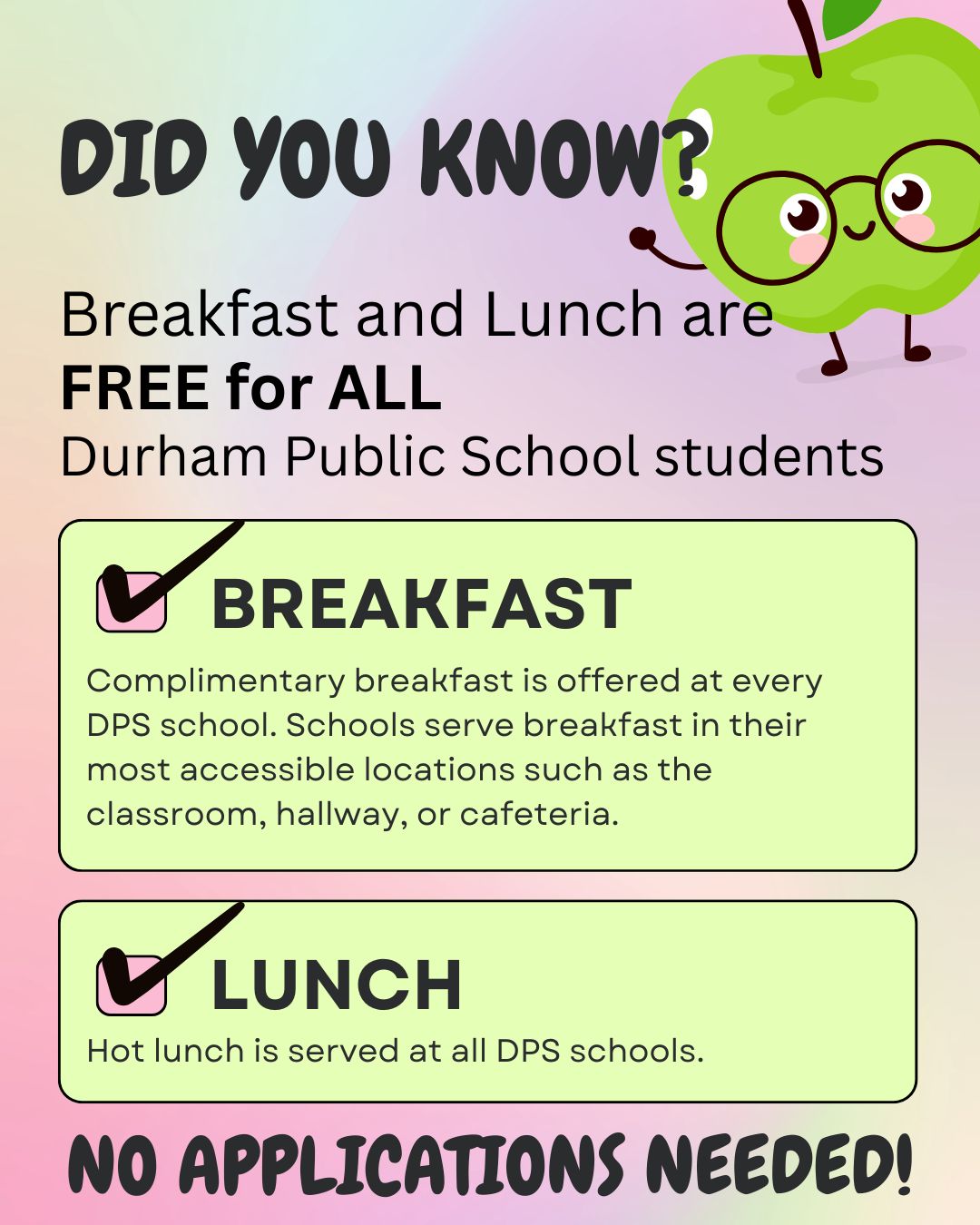 DID YOU KNOW?

Breakfast and Lunch are FREE for ALL Durham Public School students

☑ BREAKFAST

Complimentary breakfast is offered at every DPS school. Schools serve breakfast in their most accessible locations such as the classroom, hallway, or cafeteria.

☑ LUNCH

Hot lunch is served at all DPS schools.

NO APPLICATIONS NEEDED!